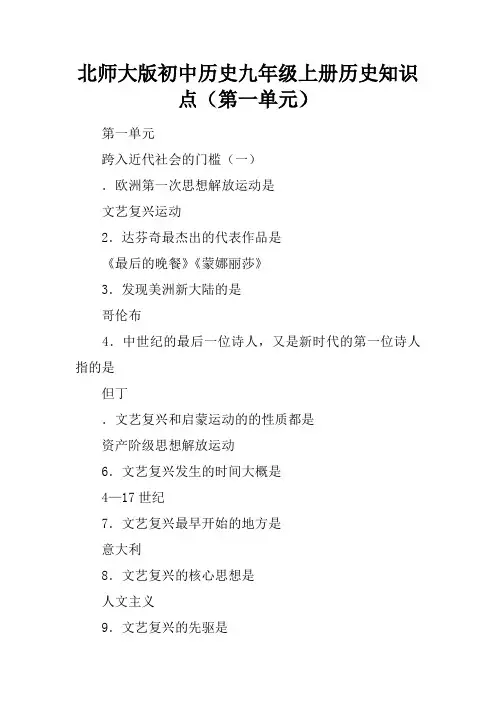 北师大版初中历史九年级上册历史知识点（第一单元）

第一单元

跨入近代社会的门槛（一）

．欧洲第一次思想解放运动是

文艺复兴运动

2．达芬奇最杰出的代表作品是

《最后的晚餐》《蒙娜丽莎》

3．发现美洲新大陆的是

哥伦布

4．中世纪的最后一位诗人，又是新时代的第一位诗人指的是

但丁

．文艺复兴和启蒙运动的的性质都是

资产阶级思想解放运动

6．文艺复兴发生的时间大概是

4—17 世纪

7．文艺复兴最早开始的地方是

意大利

8．文艺复兴的核心思想是

人文主义

9．文艺复兴的先驱是